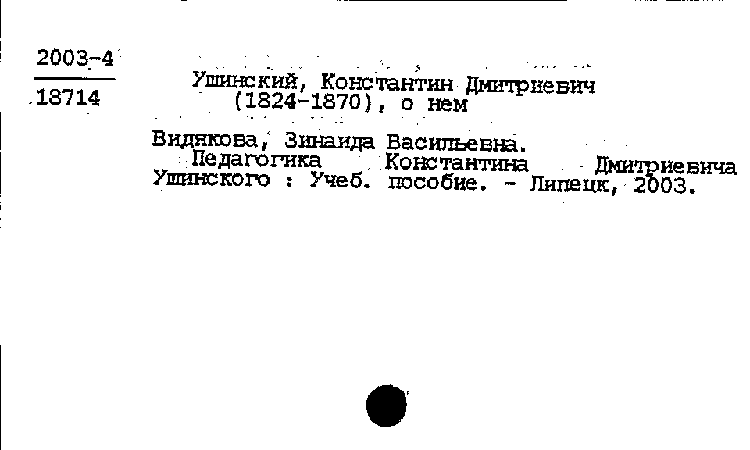 2003-4
18714

Ушинский, Константин Дмитриевич (1824-1870), о нем

Видякова, Зинаида Васильевна.
Педагогика Константина Дмитриевича Ушинского : Учеб. пособие. - Липецк, 2003.